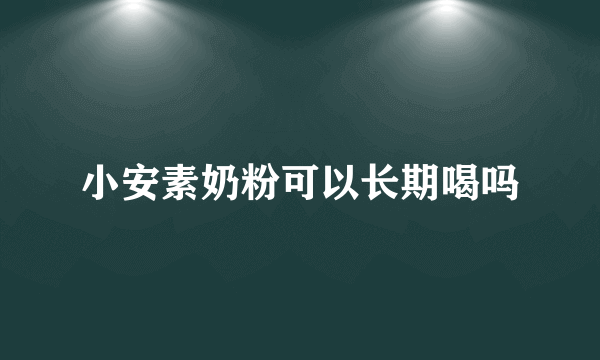 小安素奶粉可以长期喝吗